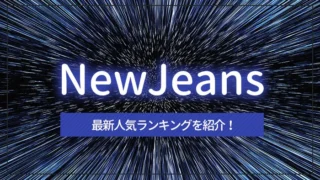 NewJeans

最新人気ランキングを紹介！